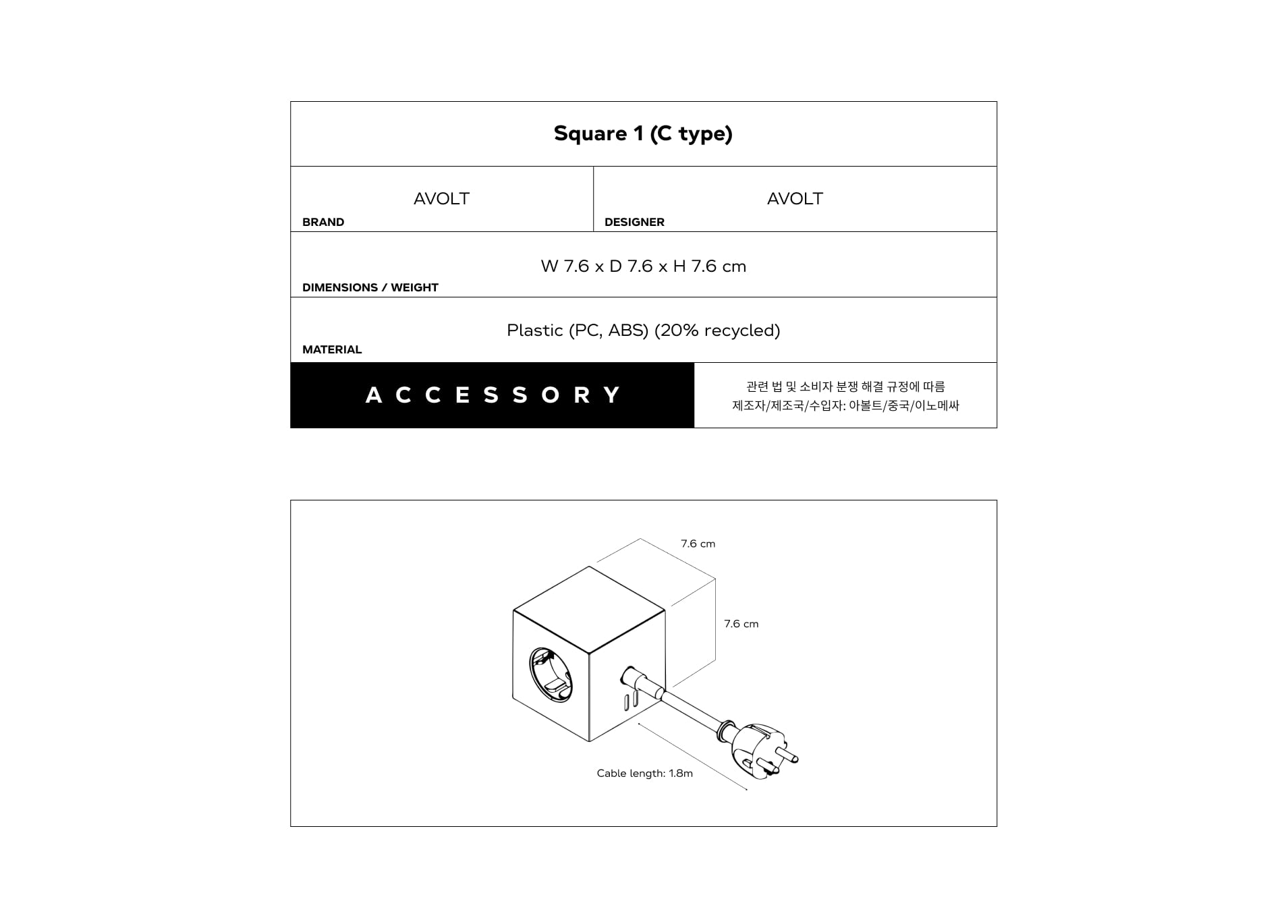 Square 1 (C type)

AVOLT
BRAND

AVOLT
DESIGNER

W 7.6 x D 7.6 x H 7.6 cm
DIMENSIONS / WEIGHT

Plastic (PC, ABS) (20% recycled)
MATERIAL

ACCESSORY

관련 법 및 소비자 분쟁 해결 규정에 따름
제조자/제조국/수입자: 아볼트/중국/이노메싸

7.6 cm
7.6 cm
Cable length: 1.8m